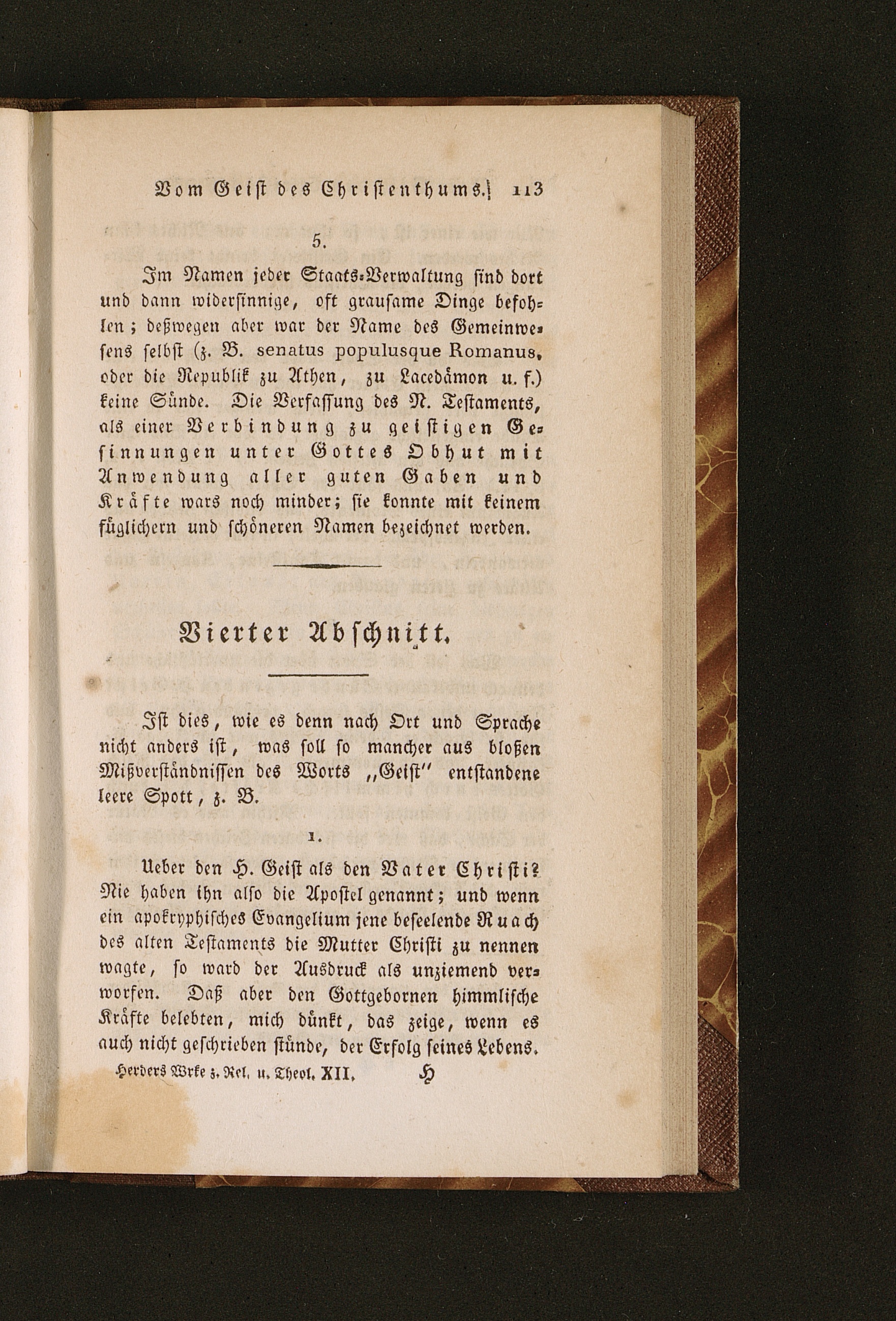 Vom Geist des Christenthums. 113

5.

Im Namen jeder Staats-Verwaltung sind dort und dann widersinnige, oft grausame Dinge befohlen; deßwegen aber war der Name des Gemeinwesens selbst (z. B. senatus populusque Romanus, oder die Republik zu Athen, zu Lacedämon u. f.) keine Sünde. Die Verfassung des N. Testaments, als einer Verbindung zu geistigen Gesinnungen unter Gottes Obhut mit Anwendung aller guten Gaben und Kräfte wars noch minder; sie konnte mit keinem füglichern und schöneren Namen bezeichnet werden.

Vierter Abschnitt.

Ist dies, wie es denn nach Ort und Sprache nicht anders ist, was soll so mancher aus bloßen Mißverständnissen des Worts „Geist" entstandene leere Spott, z. B.

1.

Ueber den H. Geist als den Vater Christi? Nie haben ihn also die Apostel genannt; und wenn ein apokryphisches Evangelium jene beseelende Ruach des alten Testaments die Mutter Christi zu nennen wagte, so ward der Ausdruck als unziemend verworfen. Daß aber den Gottgebornen himmlische Kräfte belebten, mich dünkt, das zeige, wenn es auch nicht geschrieben stünde, der Erfolg seines Lebens.

Herders Wrke z. Rel. u. Theol. XII. H